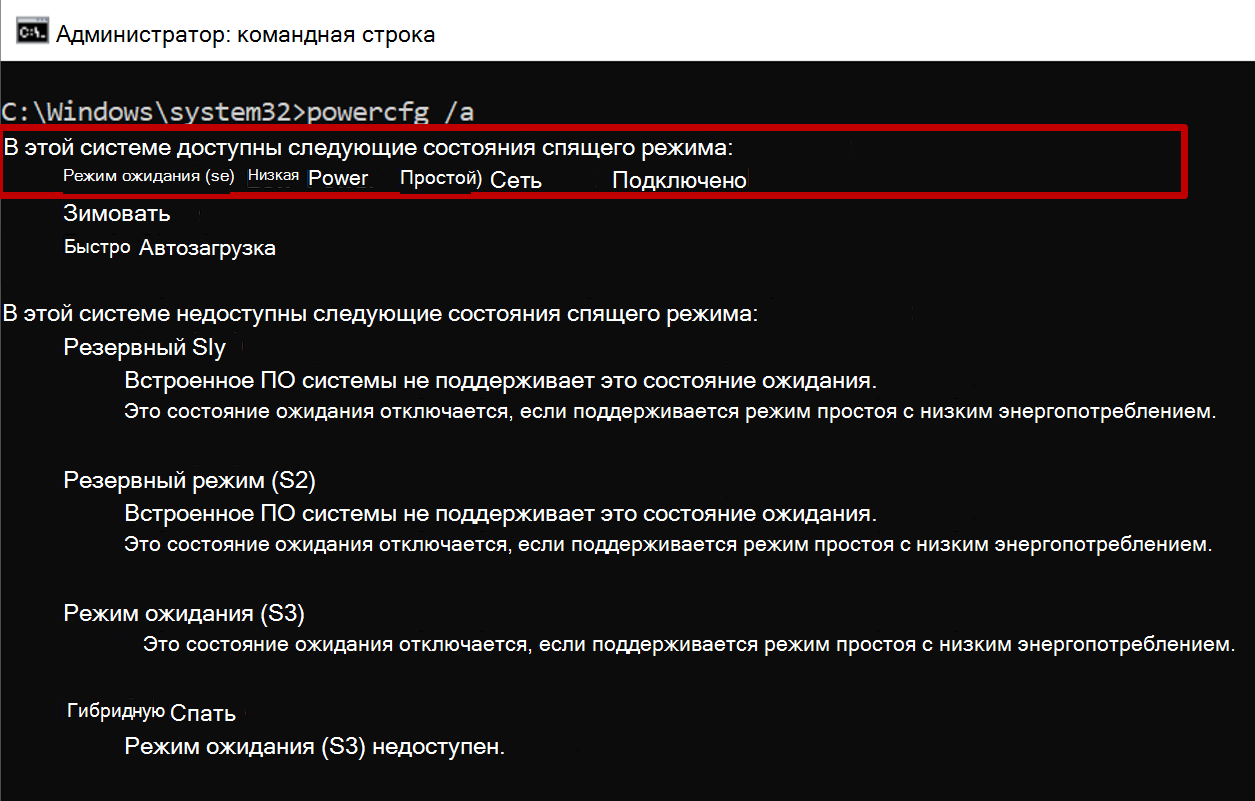 Администратор: командная строка

C:\Windows\system32>powercfg /a
В этой системе доступны следующие состояния спящего режима:
Режим ожидания (se) Низкая Power Простой) Сеть Подключено
Зимовать
Быстро Автозагрузка

В этой системе недоступны следующие состояния спящего режима:
Резервный Sly
Встроенное ПО системы не поддерживает это состояние ожидания.
Это состояние ожидания отключается, если поддерживается режим простоя с низким энергопотреблением.

Резервный режим (S2)
Встроенное ПО системы не поддерживает это состояние ожидания.
Это состояние ожидания отключается, если поддерживается режим простоя с низким энергопотреблением.

Режим ожидания (S3)
Это состояние ожидания отключается, если поддерживается режим простоя с низким энергопотреблением.

Гибридную Спать
Режим ожидания (S3) недоступен.